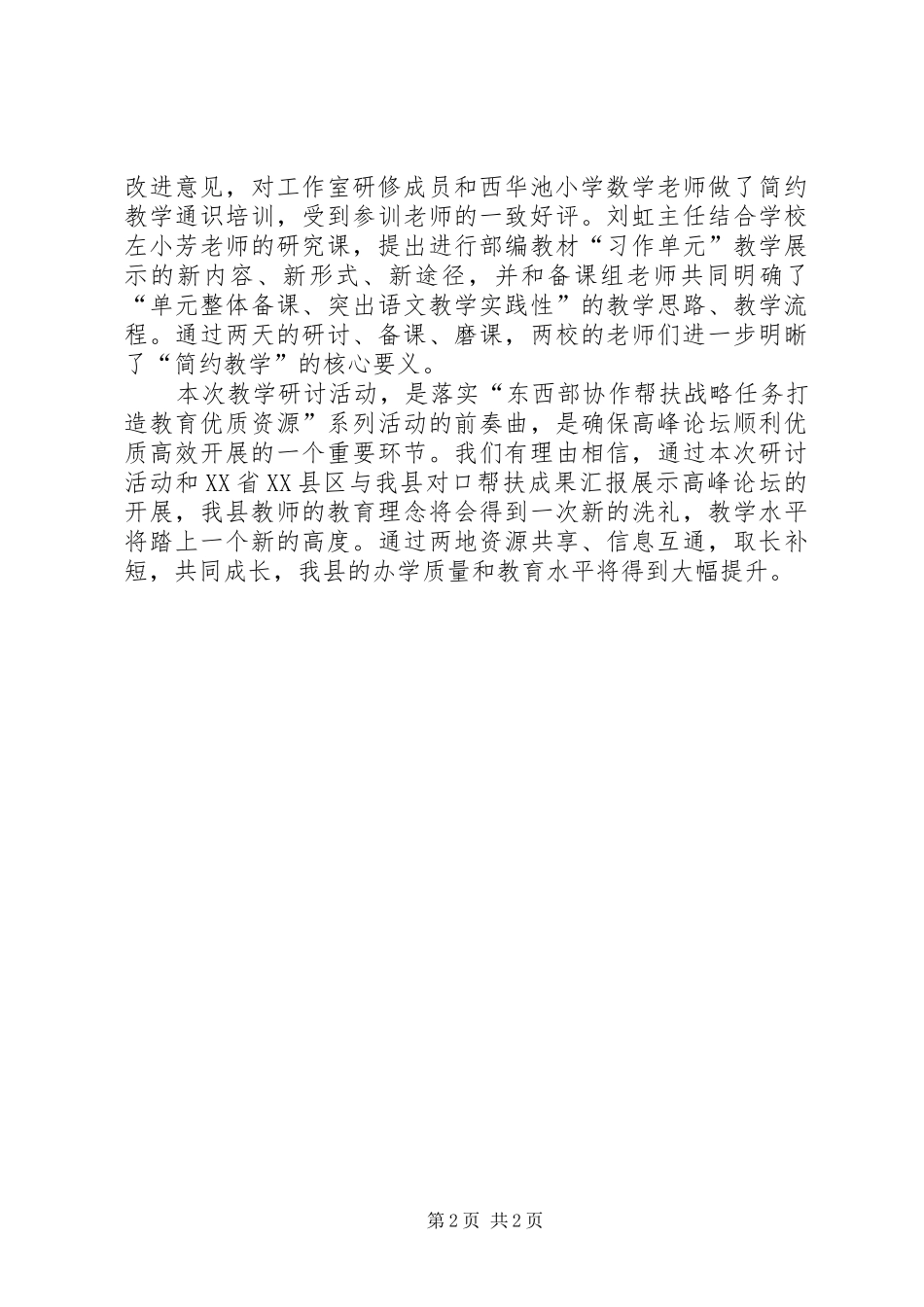 改进意见，对工作室研修成员和西华池小学数学老师做了简约教学通识培训，受到参训老师的一致好评。刘虹主任结合学校左小芳老师的研究课，提出进行部编教材“习作单元”教学展示的新内容、新形式、新途径，并和备课组老师共同明确了“单元整体备课、突出语文教学实践性”的教学思路、教学流程。通过两天的研讨、备课、磨课，两校的老师们进一步明晰了“简约教学”的核心要义。

本次教学研讨活动，是落实“东西部协作帮扶战略任务打造教育优质资源”系列活动的前奏曲，是确保高峰论坛顺利优质高效开展的一个重要环节。我们有理由相信，通过本次研讨活动和XX省XX县区与我县对口帮扶成果汇报展示高峰论坛的开展，我县教师的教育理念将会得到一次新的洗礼，教学水平将踏上一个新的高度。通过两地资源共享、信息互通，取长补短，共同成长，我县的办学质量和教育水平将得到大幅提升。

第2页 共2页